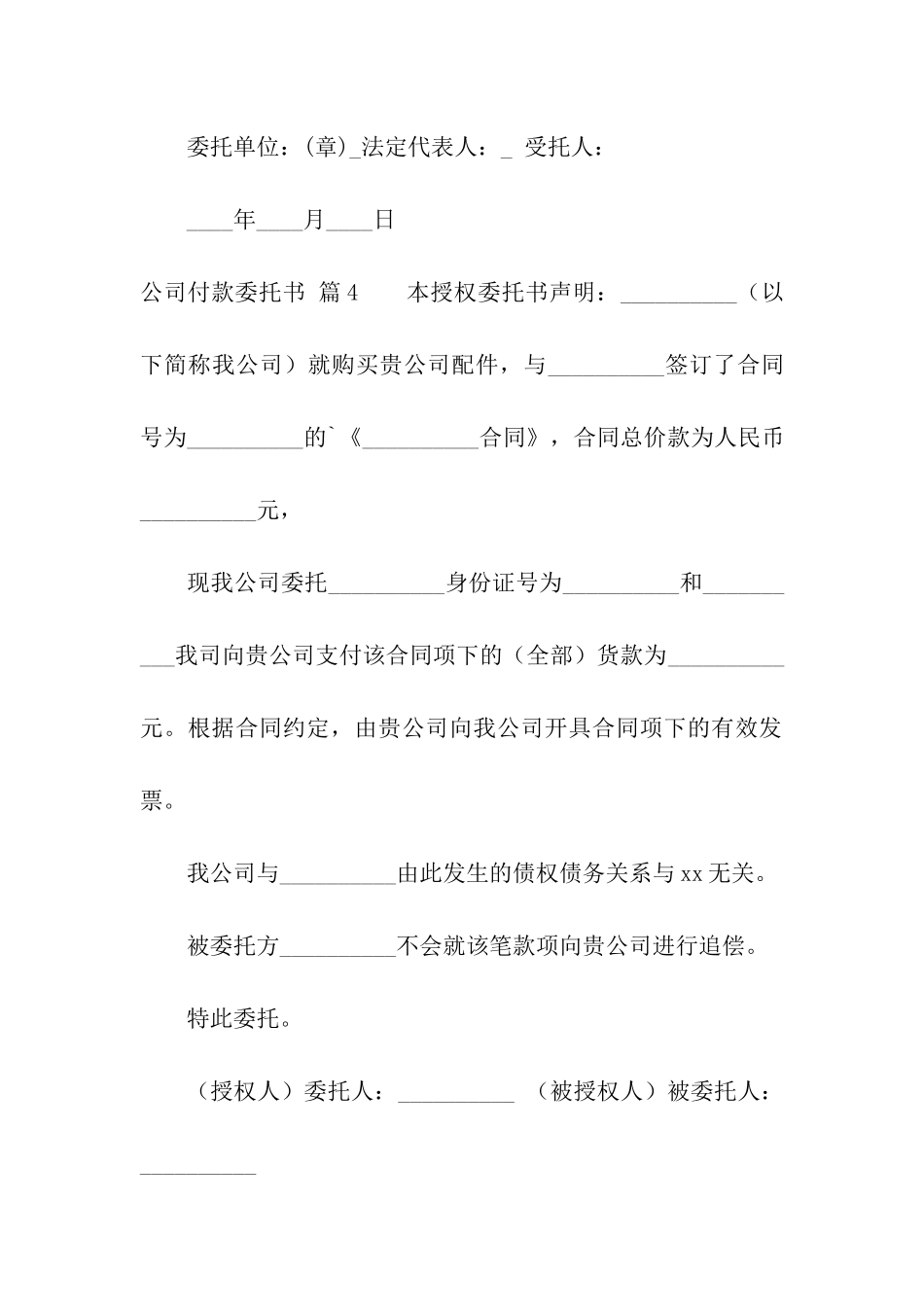 委托单位：(章)____法定代表人：____ 受托人：

____年____月____日

公司付款委托书 篇4 本授权委托书声明：____（以下简称我公司）就购买贵公司配件，与____签订了合同号为____的`《____合同》，合同总价款为人民币____元，

现我公司委托____身份证号为____和____我司向贵公司支付该合同项下的（全部）货款为____元。根据合同约定，由贵公司向我公司开具合同项下的有效发票。

我公司与____由此发生的债权债务关系与xx无关。

被委托方____不会就该笔款项向贵公司进行追偿。

特此委托。

（授权人）委托人：____ （被授权人）被委托人：____